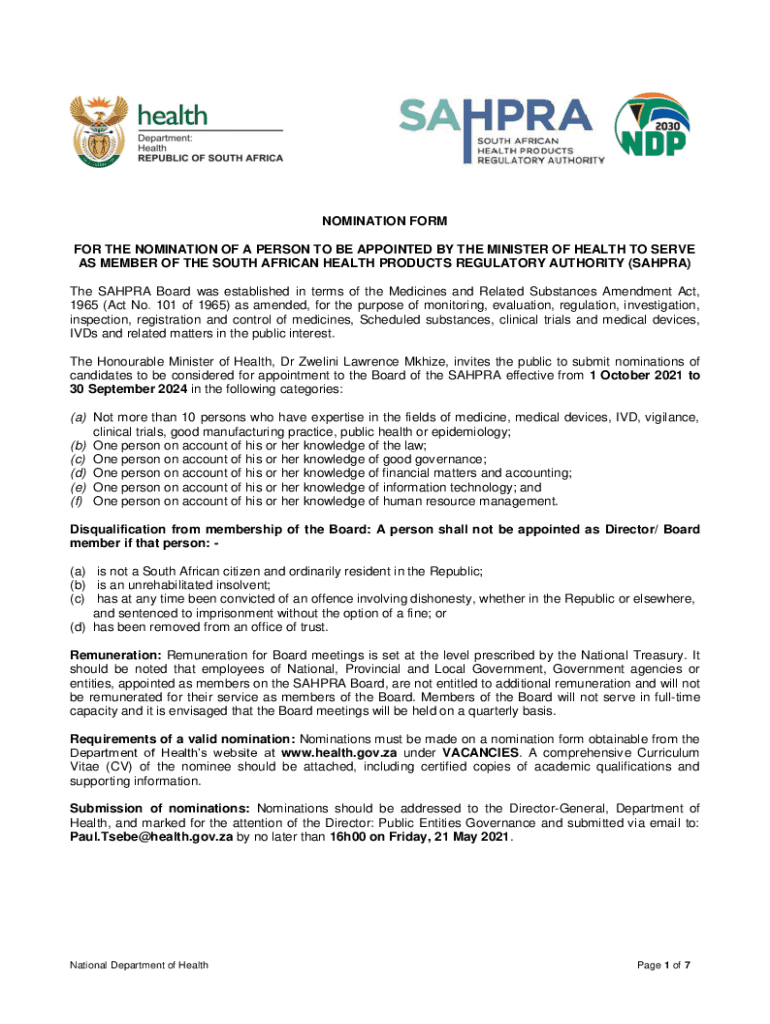 health
Department:
Health
REPUBLIC OF SOUTH AFRICA

SAHPRA
SOUTH AFRICAN
HEALTH PRODUCTS
REGULATORY AUTHORITY

2030
NDP

NOMINATION FORM

FOR THE NOMINATION OF A PERSON TO BE APPOINTED BY THE MINISTER OF HEALTH TO SERVE AS MEMBER OF THE SOUTH AFRICAN HEALTH PRODUCTS REGULATORY AUTHORITY (SAHPRA)

The SAHPRA Board was established in terms of the Medicines and Related Substances Amendment Act, 1965 (Act No. 101 of 1965) as amended, for the purpose of monitoring, evaluation, regulation, investigation, inspection, registration and control of medicines, Scheduled substances, clinical trials and medical devices, IVDs and related matters in the public interest.

The Honourable Minister of Health, Dr Zwelini Lawrence Mkhize, invites the public to submit nominations of candidates to be considered for appointment to the Board of the SAHPRA effective from 1 October 2021 to 30 September 2024 in the following categories:

(a) Not more than 10 persons who have expertise in the fields of medicine, medical devices, IVD, vigilance, clinical trials, good manufacturing practice, public health or epidemiology;
(b) One person on account of his or her knowledge of the law;
(c) One person on account of his or her knowledge of good governance;
(d) One person on account of his or her knowledge of financial matters and accounting;
(e) One person on account of his or her knowledge of information technology; and
(f) One person on account of his or her knowledge of human resource management.

Disqualification from membership of the Board: A person shall not be appointed as Director/ Board member if that person: -

(a) is not a South African citizen and ordinarily resident in the Republic;
(b) is an unrehabilitated insolvent;
(c) has at any time been convicted of an offence involving dishonesty, whether in the Republic or elsewhere, and sentenced to imprisonment without the option of a fine; or
(d) has been removed from an office of trust.

Remuneration: Remuneration for Board meetings is set at the level prescribed by the National Treasury. It should be noted that employees of National, Provincial and Local Government, Government agencies or entities, appointed as members on the SAHPRA Board, are not entitled to additional remuneration and will not be remunerated for their service as members of the Board. Members of the Board will not serve in full-time capacity and it is envisaged that the Board meetings will be held on a quarterly basis.

Requirements of a valid nomination: Nominations must be made on a nomination form obtainable from the Department of Health's website at www.health.gov.za under VACANCIES. A comprehensive Curriculum Vitae (CV) of the nominee should be attached, including certified copies of academic qualifications and supporting information.

Submission of nominations: Nominations should be addressed to the Director-General, Department of Health, and marked for the attention of the Director: Public Entities Governance and submitted via email to: Paul.Tsebe@health.gov.za by no later than 16h00 on Friday, 21 May 2021.

National Department of Health

Page 1 of 7